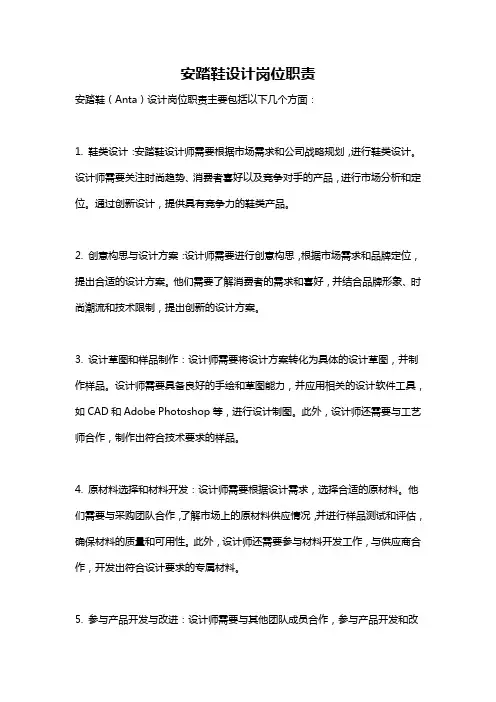 安踏鞋设计岗位职责

安踏鞋（Anta）设计岗位职责主要包括以下几个方面：

1. 鞋类设计：安踏鞋设计师需要根据市场需求和公司战略规划，进行鞋类设计。设计师需要关注时尚趋势、消费者喜好以及竞争对手的产品，进行市场分析和定位。通过创新设计，提供具有竞争力的鞋类产品。

2. 创意构思与设计方案：设计师需要进行创意构思，根据市场需求和品牌定位，提出合适的设计方案。他们需要了解消费者的需求和喜好，并结合品牌形象、时尚潮流和技术限制，提出创新的设计方案。

3. 设计草图和样品制作：设计师需要将设计方案转化为具体的设计草图，并制作样品。设计师需要具备良好的手绘和草图能力，并应用相关的设计软件工具，如 CAD 和 Adobe Photoshop 等，进行设计制图。此外，设计师还需要与工艺师合作，制作出符合技术要求的样品。

4. 原材料选择和材料开发：设计师需要根据设计需求，选择合适的原材料。他们需要与采购团队合作，了解市场上的原材料供应情况，并进行样品测试和评估，确保材料的质量和可用性。此外，设计师还需要参与材料开发工作，与供应商合作，开发出符合设计要求的专属材料。

5. 参与产品开发与改进：设计师需要与其他团队成员合作，参与产品开发和改